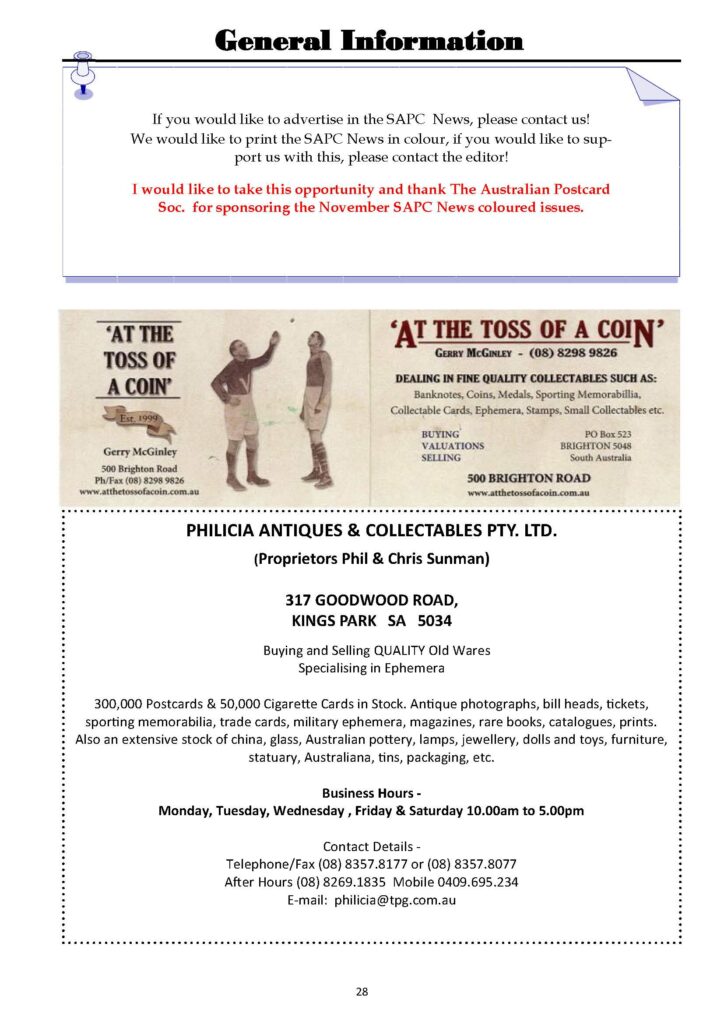 General Information

If you would like to advertise in the SAPC News, please contact us! We would like to print the SAPC News in colour, if you would like to support us with this, please contact the editor!

I would like to take this opportunity and thank The Australian Postcard Soc. for sponsoring the November SAPC News coloured issues.

'AT THE TOSS OF A COIN'

Est. 1999

Gerry McGinley
500 Brighton Road
Ph/Fax (08) 8298 9826
www.atthetossofacoin.com.au

'AT THE TOSS OF A COIN'
GERRY MCGINLEY - (08) 8298 9826

DEALING IN FINE QUALITY COLLECTABLES SUCH AS:
Banknotes, Coins, Medals, Sporting Memorabillia, Collectable Cards, Ephemera, Stamps, Small Collectables etc.

BUYING
VALUATIONS
SELLING

PO Box 523
BRIGHTON 5048
South Australia

500 BRIGHTON ROAD
www.atthetossofacoin.com.au

PHILICIA ANTIQUES & COLLECTABLES PTY. LTD.
(Proprietors Phil & Chris Sunman)

317 GOODWOOD ROAD,
KINGS PARK SA 5034

Buying and Selling QUALITY Old Wares
Specialising in Ephemera

300,000 Postcards & 50,000 Cigarette Cards in Stock. Antique photographs, bill heads, tickets, sporting memorabilia, trade cards, military ephemera, magazines, rare books, catalogues, prints. Also an extensive stock of china, glass, Australian pottery, lamps, jewellery, dolls and toys, furniture, statuary, Australiana, tins, packaging, etc.

Business Hours -
Monday, Tuesday, Wednesday , Friday & Saturday 10.00am to 5.00pm

Contact Details -
Telephone/Fax (08) 8357.8177 or (08) 8357.8077
After Hours (08) 8269.1835 Mobile 0409.695.234
E-mail: philicia@tpg.com.au

28